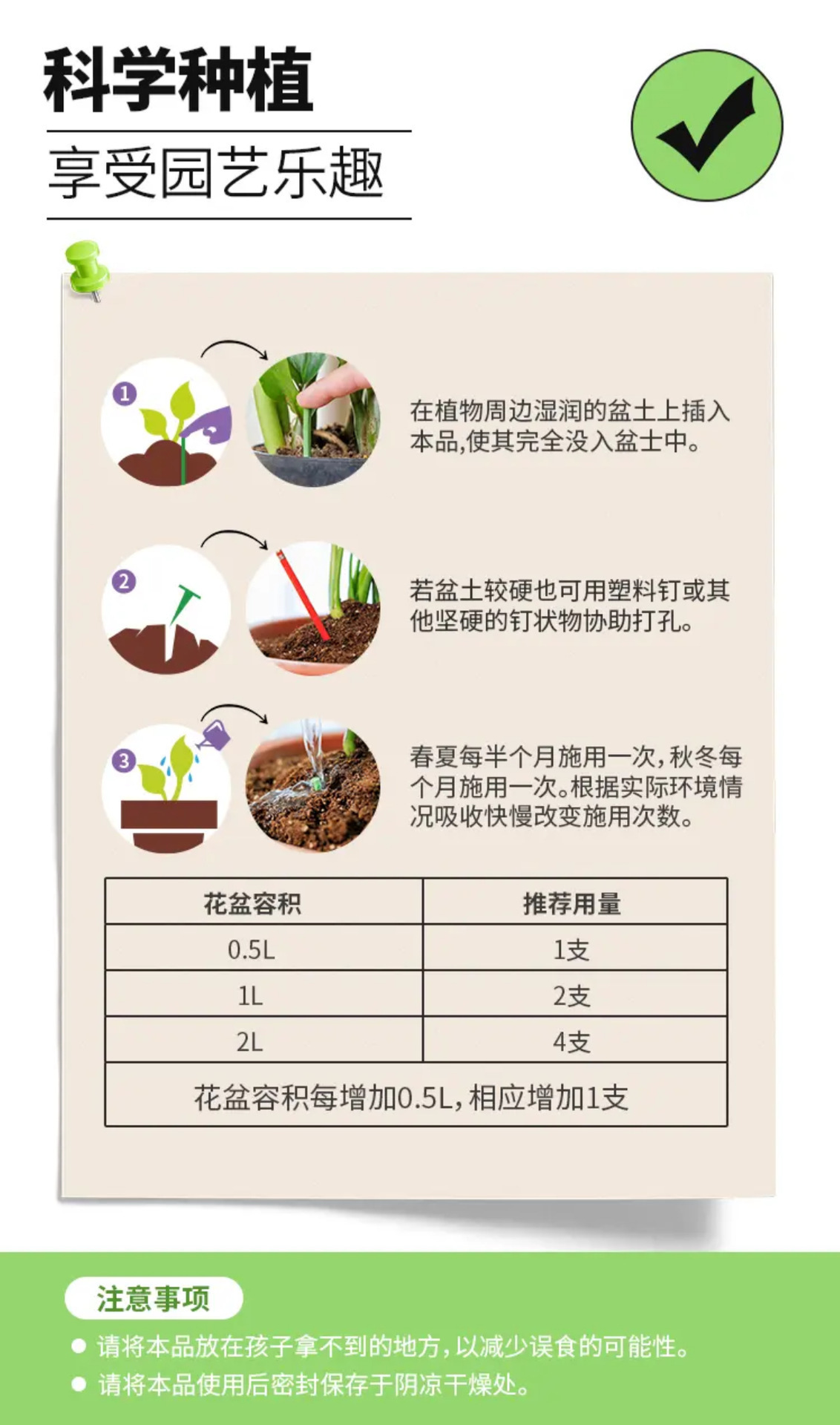 科学种植

享受园艺乐趣

1

在植物周边湿润的盆土上插入本品,使其完全没入盆士中。

2

若盆土较硬也可用塑料钉或其他坚硬的钉状物协助打孔。

3

春夏每半个月施用一次,秋冬每个月施用一次。根据实际环境情况吸收快慢改变施用次数。

| 花盆容积 | 推荐用量 |
|---|---|
| 0.5L | 1支 |
| 1L | 2支 |
| 2L | 4支 |
| 花盆容积每增加0.5L,相应增加1支 | |

注意事项

● 请将本品放在孩子拿不到的地方,以减少误食的可能性。

● 请将本品使用后密封保存于阴凉干燥处。